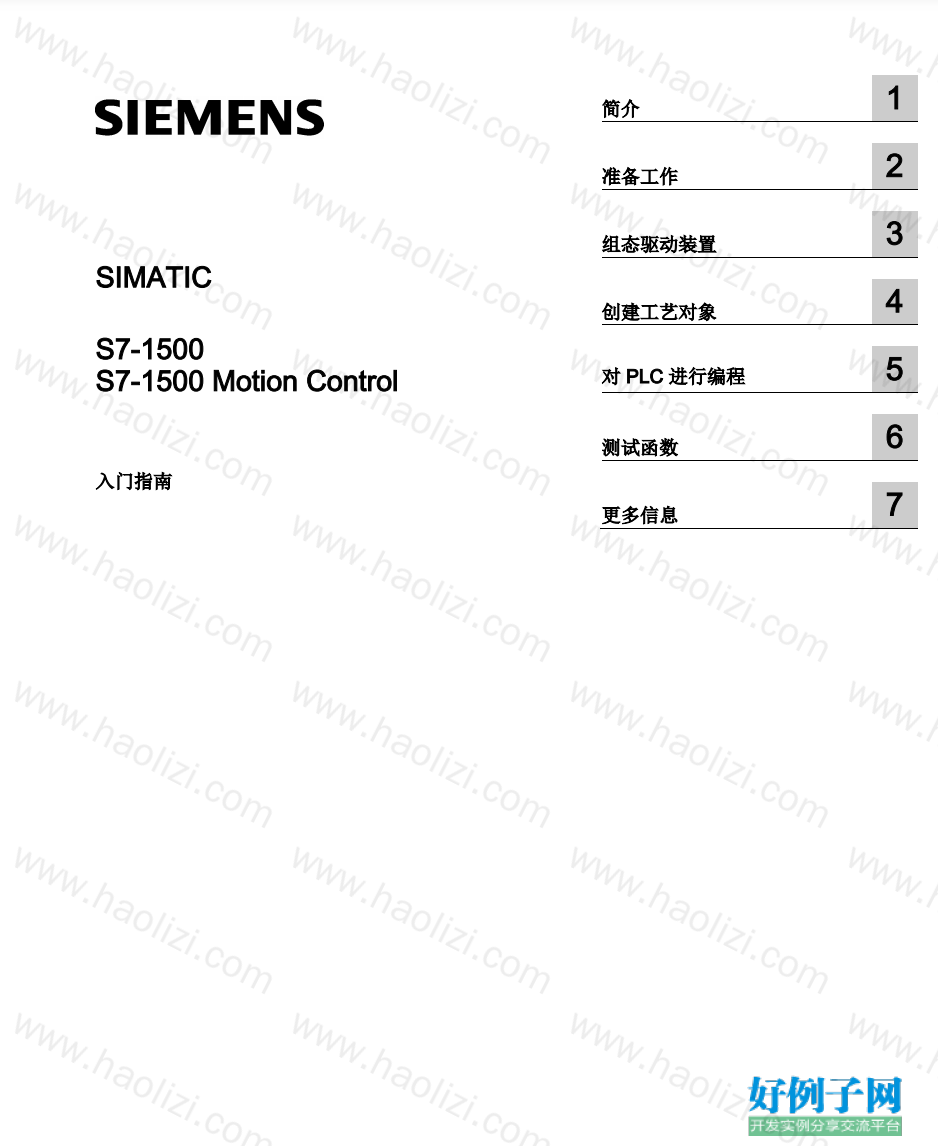 SIEMENS

SIMATIC

S7-1500
S7-1500 Motion Control

入门指南

简介 1

准备工作 2

组态驱动装置 3

创建工艺对象 4

对 PLC 进行编程 5

测试函数 6

更多信息 7

www.haolizi.com

好例子网
开发实例分享交流平台